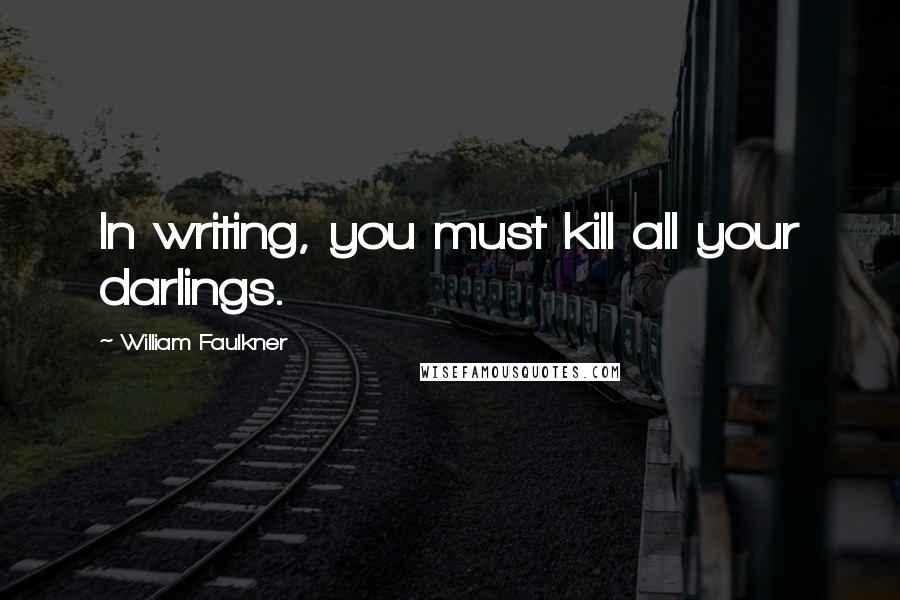 In writing, you must kill all your darlings.

~ William Faulkner

WISEFAMOUSQUOTES.COM